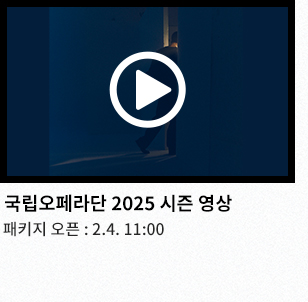 국립오페라단 2025 시즌 영상

패키지 오픈 : 2.4. 11:00